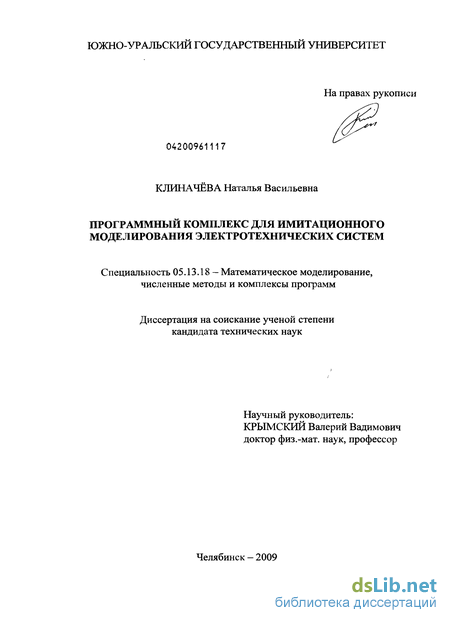 ЮЖНО-УРАЛЬСКИЙ ГОСУДАРСТВЕННЫЙ УНИВЕРСИТЕТ

На правах рукописи

04200961117

КЛИНАЧЁВА Наталья Васильевна

ПРОГРАММНЫЙ КОМПЛЕКС ДЛЯ ИМИТАЦИОННОГО МОДЕЛИРОВАНИЯ ЭЛЕКТРОТЕХНИЧЕСКИХ СИСТЕМ

Специальность 05.13.18 – Математическое моделирование, численные методы и комплексы программ

Диссертация на соискание ученой степени кандидата технических наук

Научный руководитель:
КРЫМСКИЙ Валерий Вадимович
доктор физ.-мат. наук, профессор

Челябинск – 2009

dsLib.net
библиотека диссертаций